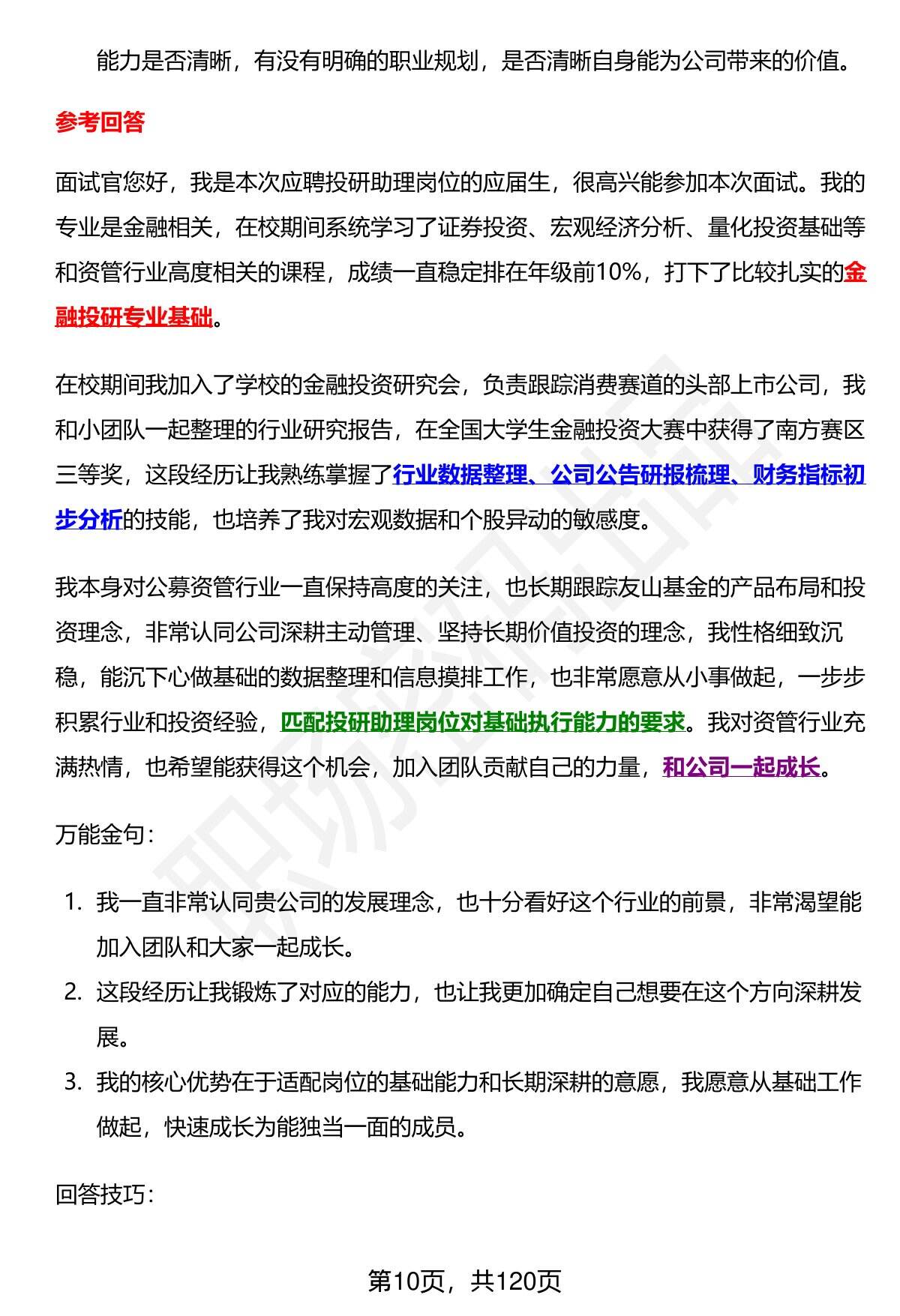 能力是否清晰，有没有明确的职业规划，是否清晰自身能为公司带来的价值。

参考回答

面试官您好，我是本次应聘投研助理岗位的应届生，很高兴能参加本次面试。我的专业是金融相关，在校期间系统学习了证券投资、宏观经济分析、量化投资基础等和资管行业高度相关的课程，成绩一直稳定排在年级前10%，打下了比较扎实的金融投研专业基础。

在校期间我加入了学校的金融投资研究会，负责跟踪消费赛道的头部上市公司，我和小团队一起整理的行业研究报告，在全国大学生金融投资大赛中获得了南方赛区三等奖，这段经历让我熟练掌握了行业数据整理、公司公告研报梳理、财务指标初步分析的技能，也培养了我对宏观数据和个股异动的敏感度。

我本身对公募资管行业一直保持高度的关注，也长期跟踪友山基金的产品布局和投资理念，非常认同公司深耕主动管理、坚持长期价值投资的理念，我性格细致沉稳，能沉下心做基础的数据整理和信息摸排工作，也非常愿意从小事做起，一步步积累行业和投资经验，匹配投研助理岗位对基础执行能力的要求。我对资管行业充满热情，也希望能获得这个机会，加入团队贡献自己的力量，和公司一起成长。

万能金句：

1. 我一直非常认同贵公司的发展理念，也十分看好这个行业的前景，非常渴望能加入团队和大家一起成长。
2. 这段经历让我锻炼了对应的能力，也让我更加确定自己想要在这个方向深耕发展。
3. 我的核心优势在于适配岗位的基础能力和长期深耕的意愿，我愿意从基础工作做起，快速成长为能独当一面的成员。

回答技巧：

第10页，共120页